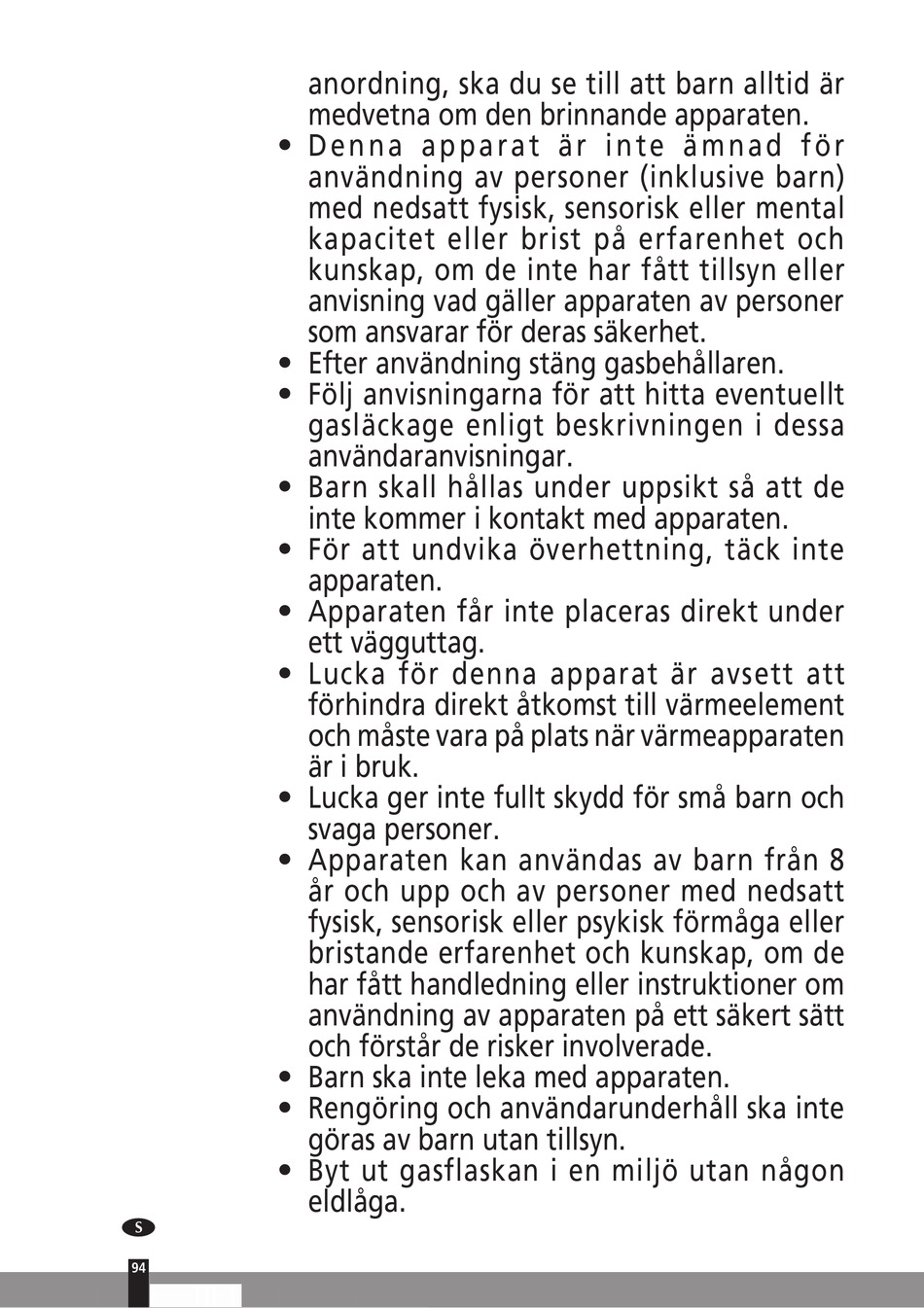 anordning, ska du se till att barn alltid är medvetna om den brinnande apparaten.

• Denna apparat är inte ämnad för användning av personer (inklusive barn) med nedsatt fysisk, sensorisk eller mental kapacitet eller brist på erfarenhet och kunskap, om de inte har fått tillsyn eller anvisning vad gäller apparaten av personer som ansvarar för deras säkerhet.
• Efter användning stäng gasbehållaren.
• Följ anvisningarna för att hitta eventuellt gasläckage enligt beskrivningen i dessa användaranvisningar.
• Barn skall hållas under uppsikt så att de inte kommer i kontakt med apparaten.
• För att undvika överhettning, täck inte apparaten.
• Apparaten får inte placeras direkt under ett vägguttag.
• Lucka för denna apparat är avsett att förhindra direkt åtkomst till värmeelement och måste vara på plats när värmeapparaten är i bruk.
• Lucka ger inte fullt skydd för små barn och svaga personer.
• Apparaten kan användas av barn från 8 år och upp och av personer med nedsatt fysisk, sensorisk eller psykisk förmåga eller bristande erfarenhet och kunskap, om de har fått handledning eller instruktioner om användning av apparaten på ett säkert sätt och förstår de risker involverade.
• Barn ska inte leka med apparaten.
• Rengöring och användarunderhåll ska inte göras av barn utan tillsyn.
• Byt ut gasflaskan i en miljö utan någon eldlåga.

S

94